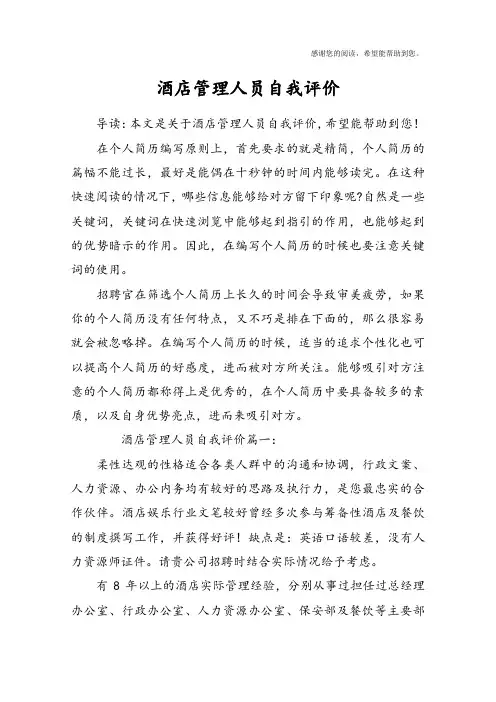 感谢您的阅读，希望能帮助到您。

酒店管理人员自我评价

导读：本文是关于酒店管理人员自我评价，希望能帮助到您！

在个人简历编写原则上，首先要求的就是精简，个人简历的篇幅不能过长，最好是能偶在十秒钟的时间内能够读完。在这种快速阅读的情况下，哪些信息能够给对方留下印象呢?自然是一些关键词，关键词在快速浏览中能够起到指引的作用，也能够起到的优势暗示的作用。因此，在编写个人简历的时候也要注意关键词的使用。

招聘官在筛选个人简历上长久的时间会导致审美疲劳，如果你的个人简历没有任何特点，又不巧是排在下面的，那么很容易就会被忽略掉。在编写个人简历的时候，适当的追求个性化也可以提高个人简历的好感度，进而被对方所关注。能够吸引对方注意的个人简历都称得上是优秀的，在个人简历中要具备较多的素质，以及自身优势亮点，进而来吸引对方。

酒店管理人员自我评价篇一：

柔性达观的性格适合各类人群中的沟通和协调，行政文案、人力资源、办公内务均有较好的思路及执行力，是您最忠实的合作伙伴。酒店娱乐行业文笔较好曾经多次参与筹备性酒店及餐饮的制度撰写工作，并获得好评！缺点是：英语口语较差，没有人力资源师证件。请贵公司招聘时结合实际情况给予考虑。

有 8 年以上的酒店实际管理经验，分别从事过担任过总经理办公室、行政办公室、人力资源办公室、保安部及餐饮等主要部